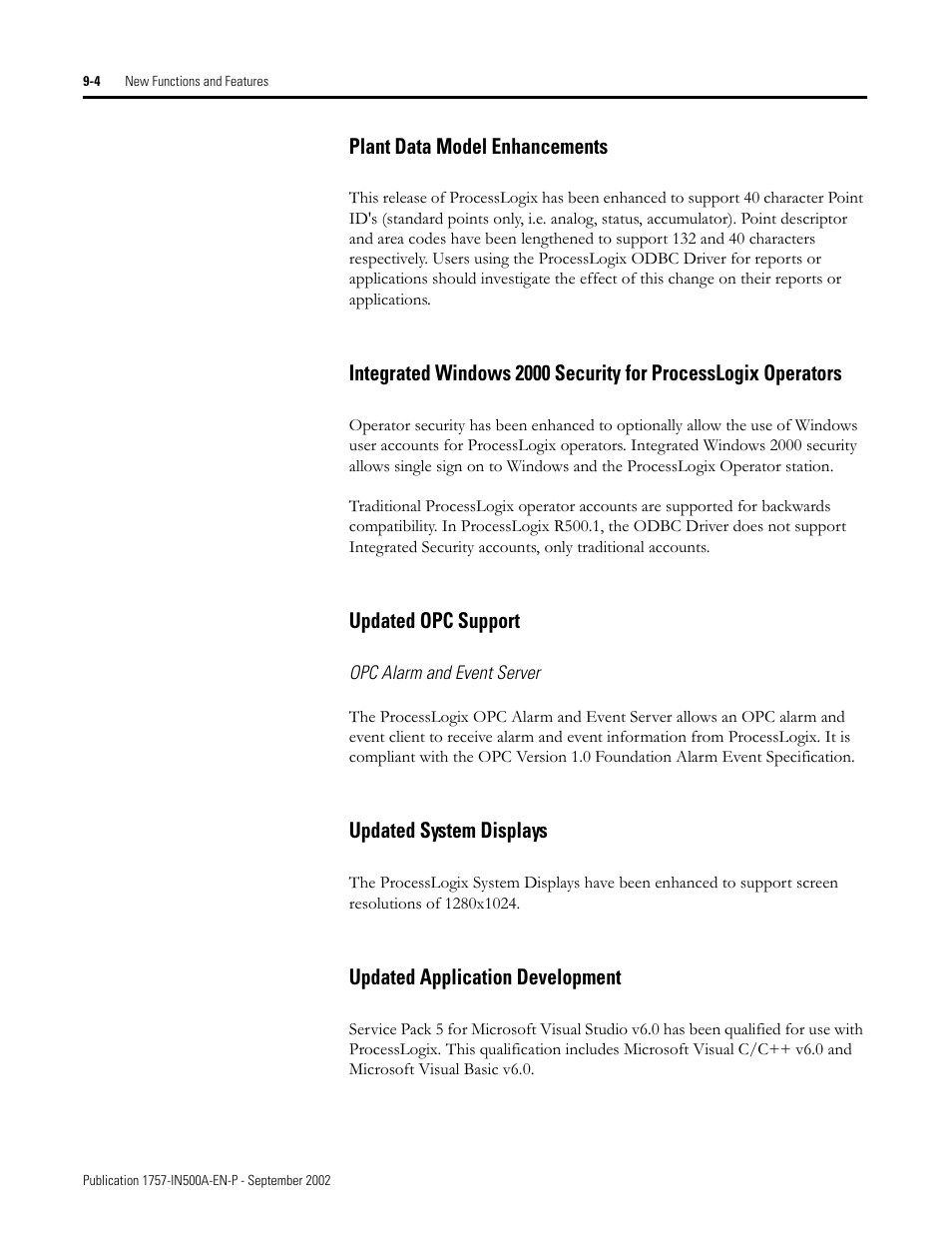 9-4 New Functions and Features

Plant Data Model Enhancements

This release of ProcessLogix has been enhanced to support 40 character Point ID's (standard points only, i.e. analog, status, accumulator). Point descriptor and area codes have been lengthened to support 132 and 40 characters respectively. Users using the ProcessLogix ODBC Driver for reports or applications should investigate the effect of this change on their reports or applications.

Integrated Windows 2000 Security for ProcessLogix Operators

Operator security has been enhanced to optionally allow the use of Windows user accounts for ProcessLogix operators. Integrated Windows 2000 security allows single sign on to Windows and the ProcessLogix Operator station.

Traditional ProcessLogix operator accounts are supported for backwards compatibility. In ProcessLogix R500.1, the ODBC Driver does not support Integrated Security accounts, only traditional accounts.

Updated OPC Support

OPC Alarm and Event Server

The ProcessLogix OPC Alarm and Event Server allows an OPC alarm and event client to receive alarm and event information from ProcessLogix. It is compliant with the OPC Version 1.0 Foundation Alarm Event Specification.

Updated System Displays

The ProcessLogix System Displays have been enhanced to support screen resolutions of 1280x1024.

Updated Application Development

Service Pack 5 for Microsoft Visual Studio v6.0 has been qualified for use with ProcessLogix. This qualification includes Microsoft Visual C/C++ v6.0 and Microsoft Visual Basic v6.0.

Publication 1757-IN500A-EN-P - September 2002